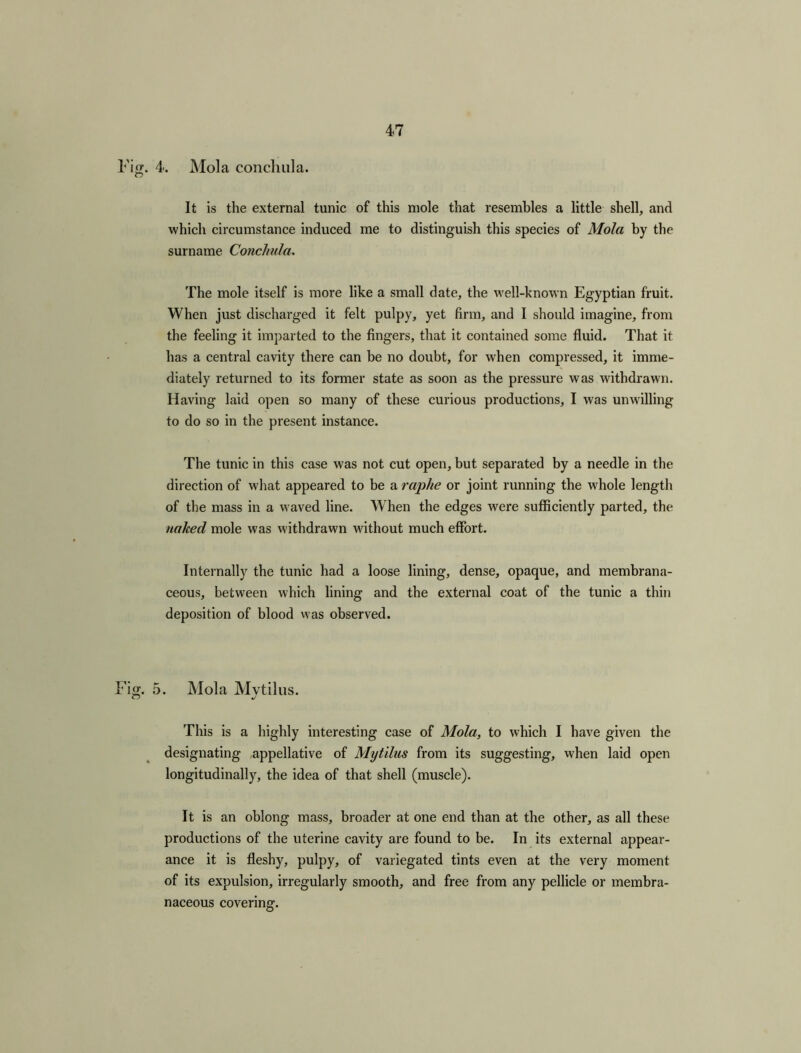 47

Fig. 4. Mola conchula.

It is the external tunic of this mole that resembles a little shell, and which circumstance induced me to distinguish this species of Mola by the surname Conchula.

The mole itself is more like a small date, the well-known Egyptian fruit. When just discharged it felt pulpy, yet firm, and I should imagine, from the feeling it imparted to the fingers, that it contained some fluid. That it has a central cavity there can be no doubt, for when compressed, it immediately returned to its former state as soon as the pressure was withdrawn. Having laid open so many of these curious productions, I was unwilling to do so in the present instance.

The tunic in this case was not cut open, but separated by a needle in the direction of what appeared to be a raphe or joint running the whole length of the mass in a waved line. When the edges were sufficiently parted, the naked mole was withdrawn without much effort.

Internally the tunic had a loose lining, dense, opaque, and membranaceous, between which lining and the external coat of the tunic a thin deposition of blood was observed.

Fig. 5. Mola Mytilus.

This is a highly interesting case of Mola, to which I have given the designating appellative of Mytilus from its suggesting, when laid open longitudinally, the idea of that shell (muscle).

It is an oblong mass, broader at one end than at the other, as all these productions of the uterine cavity are found to be. In its external appearance it is fleshy, pulpy, of variegated tints even at the very moment of its expulsion, irregularly smooth, and free from any pellicle or membranaceous covering.